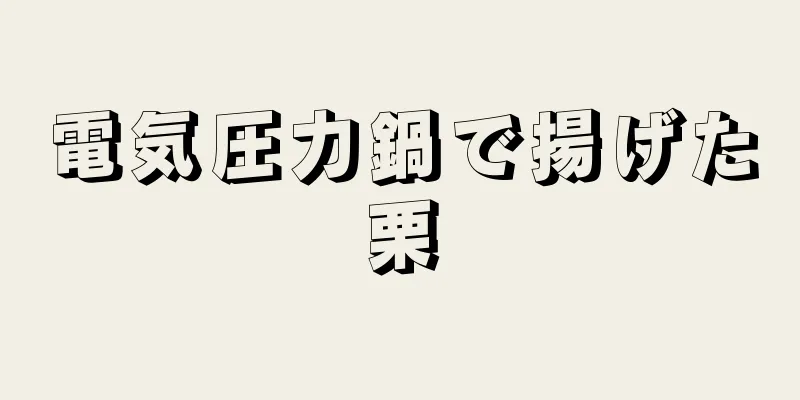 電気圧力鍋で揚げた栗